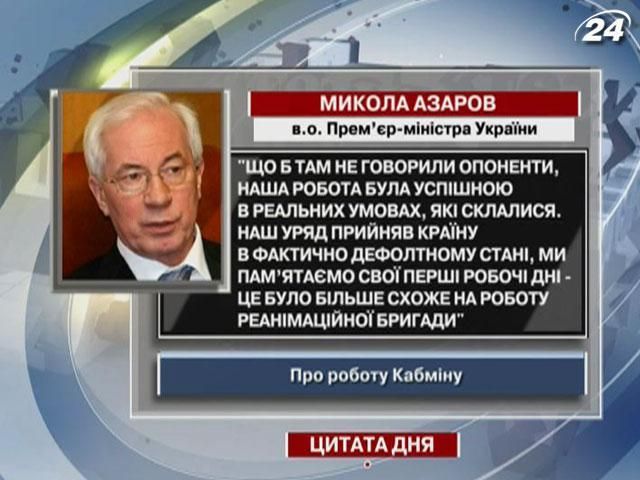 24

МИКОЛА АЗАРОВ

в.о. Прем'єр-міністра України

"ЩО Б ТАМ НЕ ГОВОРИЛИ ОПОНЕНТИ, НАША РОБОТА БУЛА УСПІШНОЮ В РЕАЛЬНИХ УМОВАХ, ЯКІ СКЛАЛИСЯ. НАШ УРЯД ПРИЙНЯВ КРАЇНУ В ФАКТИЧНО ДЕФОЛТНОМУ СТАНІ, МИ ПАМ'ЯТАЄМО СВОЇ ПЕРШІ РОБОЧІ ДНІ - ЦЕ БУЛО БІЛЬШЕ СХОЖЕ НА РОБОТУ РЕАНІМАЦІЙНОЇ БРИГАДИ"

Про роботу Кабміну

ЦИТАТА ДНЯ